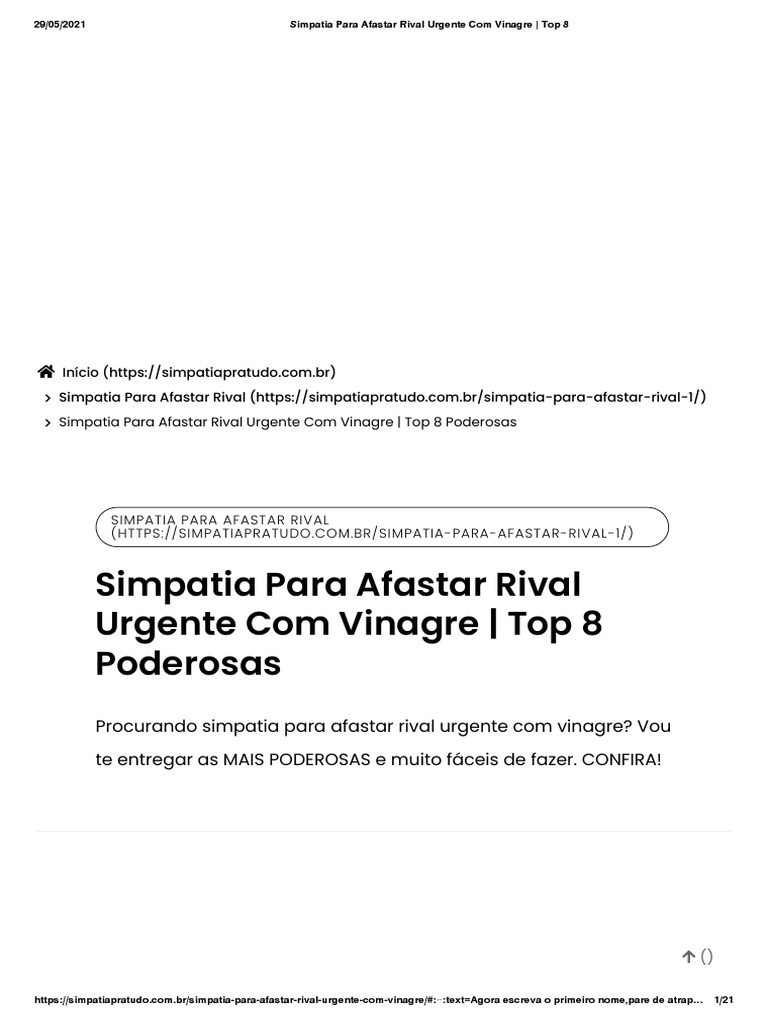 29/05/2021 Simpatia Para Afastar Rival Urgente Com Vinagre | Top 8

Início (https://simpatiapratudo.com.br)

> Simpatia Para Afastar Rival (https://simpatiapratudo.com.br/simpatia-para-afastar-rival-1/)

> Simpatia Para Afastar Rival Urgente Com Vinagre | Top 8 Poderosas

SIMPATIA PARA AFASTAR RIVAL (HTTPS://SIMPATIAPRATUDO.COM.BR/SIMPATIA-PARA-AFASTAR-RIVAL-1/)

Simpatia Para Afastar Rival Urgente Com Vinagre | Top 8 Poderosas

Procurando simpatia para afastar rival urgente com vinagre? Vou te entregar as MAIS PODEROSAS e muito fáceis de fazer. CONFIRA!

()

https://simpatiapratudo.com.br/simpatia-para-afastar-rival-urgente-com-vinagre/#:~:text=Agora escreva o primeiro nome,pare de atrap... 1/21